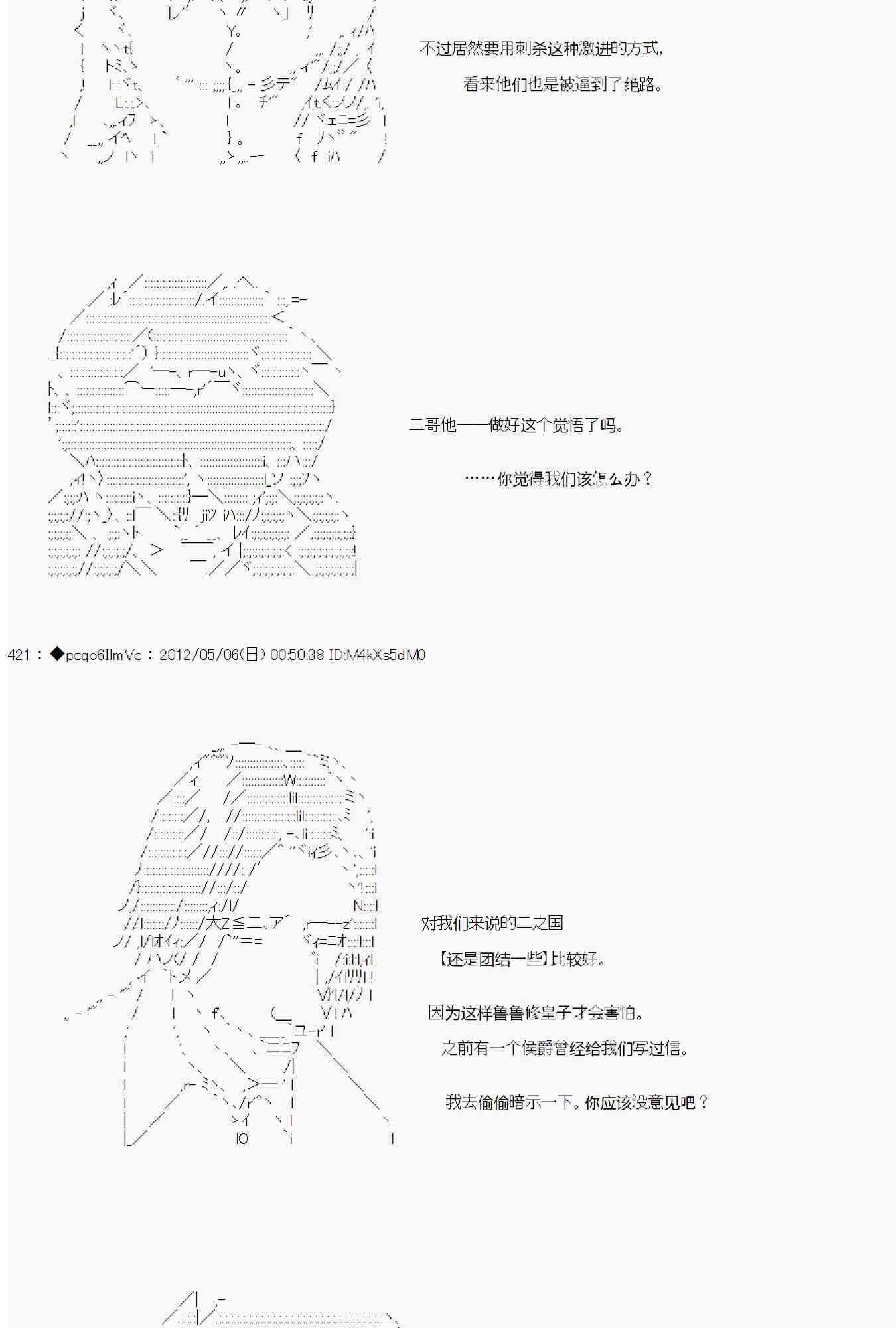 不过居然要用刺杀这种激进的方式，

看来他们也是被逼到了绝路。

二哥他——做好这个觉悟了吗。

……你觉得我们该怎么办？

421：◆pcqo6IlmVc：2012/05/06(日) 00:50:38 ID:M4kXs5dM0

对我们来说的二之国

【还是团结一些】比较好。

因为这样鲁鲁修皇子才会害怕。

之前有一个侯爵曾经给我们写过信。

我去偷偷暗示一下。你应该没意见吧？